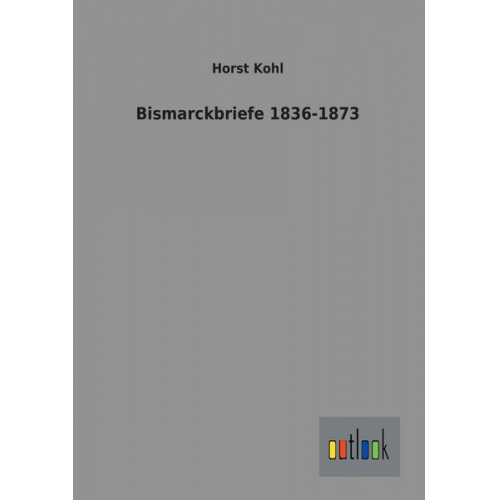 Horst Kohl

Bismarckbriefe 1836-1873

outlook